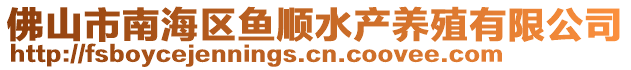 佛山市南海区鱼顺水产养殖有限公司
http://fsboycejennings.cn.coovee.com